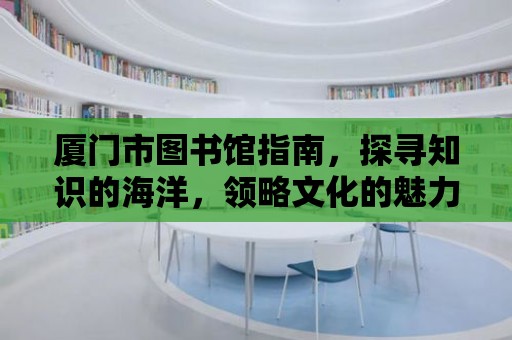 厦门市图书馆指南，探寻知识的海洋，领略文化的魅力